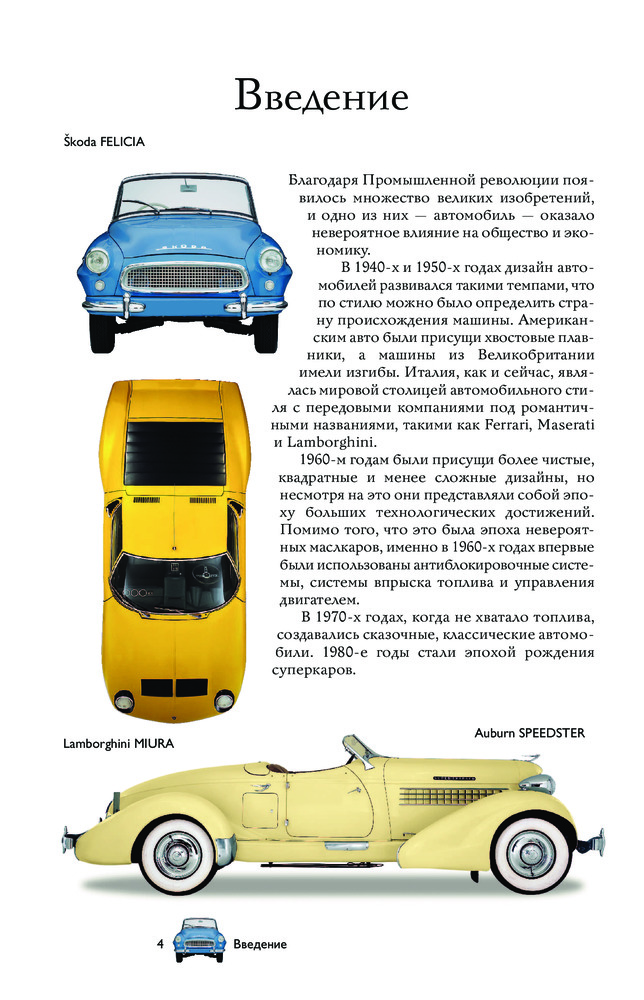 Введение

Škoda FELICIA

Благодаря Промышленной революции появилось множество великих изобретений, и одно из них — автомобиль — оказало невероятное влияние на общество и экономику.

В 1940-х и 1950-х годах дизайн автомобилей развивался такими темпами, что по стилю можно было определить страну происхождения машины. Американским авто были присущи хвостовые плавники, а машины из Великобритании имели изгибы. Италия, как и сейчас, являлась мировой столицей автомобильного стиля с передовыми компаниями под романтичными названиями, такими как Ferrari, Maserati и Lamborghini.

1960-м годам были присущи более чистые, квадратные и менее сложные дизайны, но несмотря на это они представляли собой эпоху больших технологических достижений. Помимо того, что это была эпоха невероятных маслкаров, именно в 1960-х годах впервые были использованы антиблокировочные системы, системы впрыска топлива и управления двигателем.

В 1970-х годах, когда не хватало топлива, создавались сказочные, классические автомобили. 1980-е годы стали эпохой рождения суперкаров.

Lamborghini MIURA

Auburn SPEEDSTER

4 Введение